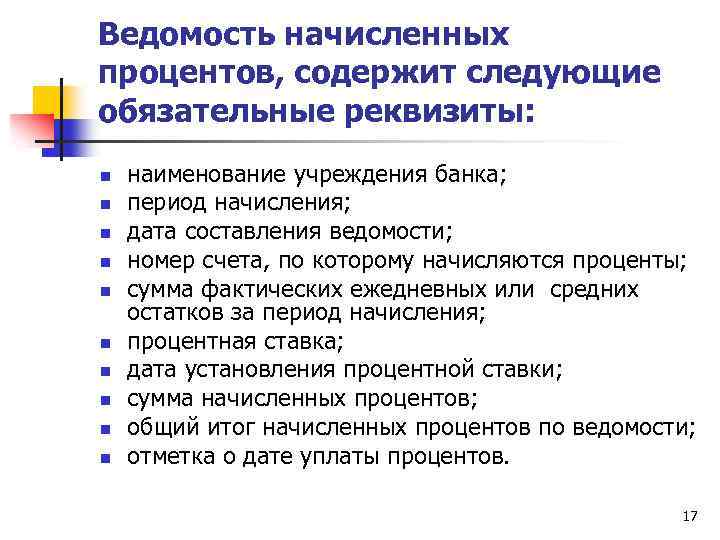 Ведомость начисленных процентов, содержит следующие обязательные реквизиты:

- наименование учреждения банка;
- период начисления;
- дата составления ведомости;
- номер счета, по которому начисляются проценты;
- сумма фактических ежедневных или средних остатков за период начисления;
- процентная ставка;
- дата установления процентной ставки;
- сумма начисленных процентов;
- общий итог начисленных процентов по ведомости;
- отметка о дате уплаты процентов.

17